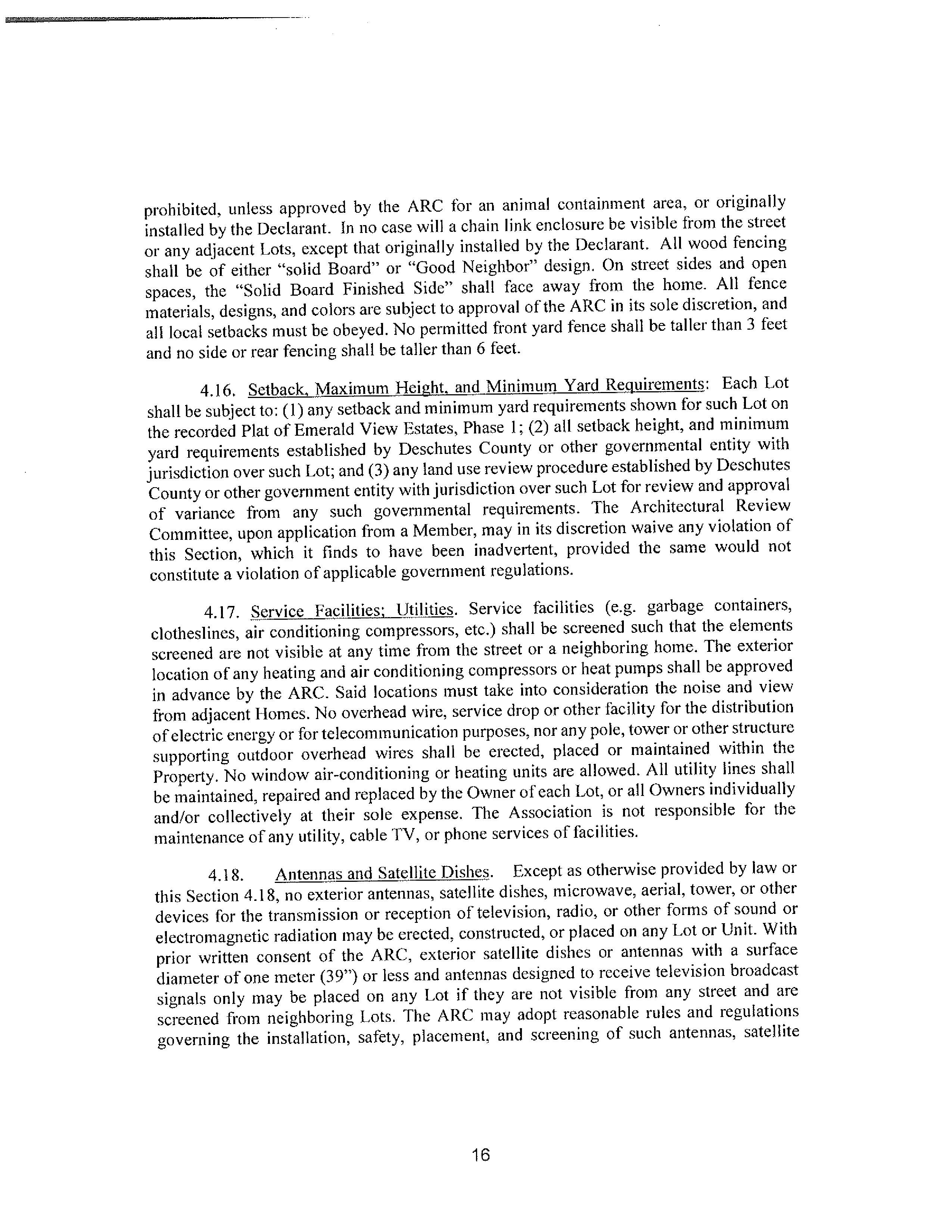 prohibited, unless approved by the ARC for an animal containment area, or originally installed by the Declarant. In no case will a chain link enclosure be visible from the street or any adjacent Lots, except that originally installed by the Declarant. All wood fencing shall be of either "solid Board" or "Good Neighbor" design. On street sides and open spaces, the "Solid Board Finished Side" shall face away from the home. All fence materials, designs, and colors are subject to approval of the ARC in its sole discretion, and all local setbacks must be obeyed. No permitted front yard fence shall be taller than 3 feet and no side or rear fencing shall be taller than 6 feet.

4.16. Setback, Maximum Height, and Minimum Yard Requirements: Each Lot shall be subject to: (1) any setback and minimum yard requirements shown for such Lot on the recorded Plat of Emerald View Estates, Phase 1; (2) all setback height, and minimum yard requirements established by Deschutes County or other governmental entity with jurisdiction over such Lot; and (3) any land use review procedure established by Deschutes County or other government entity with jurisdiction over such Lot for review and approval of variance from any such governmental requirements. The Architectural Review Committee, upon application from a Member, may in its discretion waive any violation of this Section, which it finds to have been inadvertent, provided the same would not constitute a violation of applicable government regulations.

4.17. Service Facilities; Utilities. Service facilities (e.g. garbage containers, clotheslines, air conditioning compressors, etc.) shall be screened such that the elements screened are not visible at any time from the street or a neighboring home. The exterior location of any heating and air conditioning compressors or heat pumps shall be approved in advance by the ARC. Said locations must take into consideration the noise and view from adjacent Homes. No overhead wire, service drop or other facility for the distribution of electric energy or for telecommunication purposes, nor any pole, tower or other structure supporting outdoor overhead wires shall be erected, placed or maintained within the Property. No window air-conditioning or heating units are allowed. All utility lines shall be maintained, repaired and replaced by the Owner of each Lot, or all Owners individually and/or collectively at their sole expense. The Association is not responsible for the maintenance of any utility, cable TV, or phone services of facilities.

4.18. Antennas and Satellite Dishes. Except as otherwise provided by law or this Section 4.18, no exterior antennas, satellite dishes, microwave, aerial, tower, or other devices for the transmission or reception of television, radio, or other forms of sound or electromagnetic radiation may be erected, constructed, or placed on any Lot or Unit. With prior written consent of the ARC, exterior satellite dishes or antennas with a surface diameter of one meter (39") or less and antennas designed to receive television broadcast signals only may be placed on any Lot if they are not visible from any street and are screened from neighboring Lots. The ARC may adopt reasonable rules and regulations governing the installation, safety, placement, and screening of such antennas, satellite

16